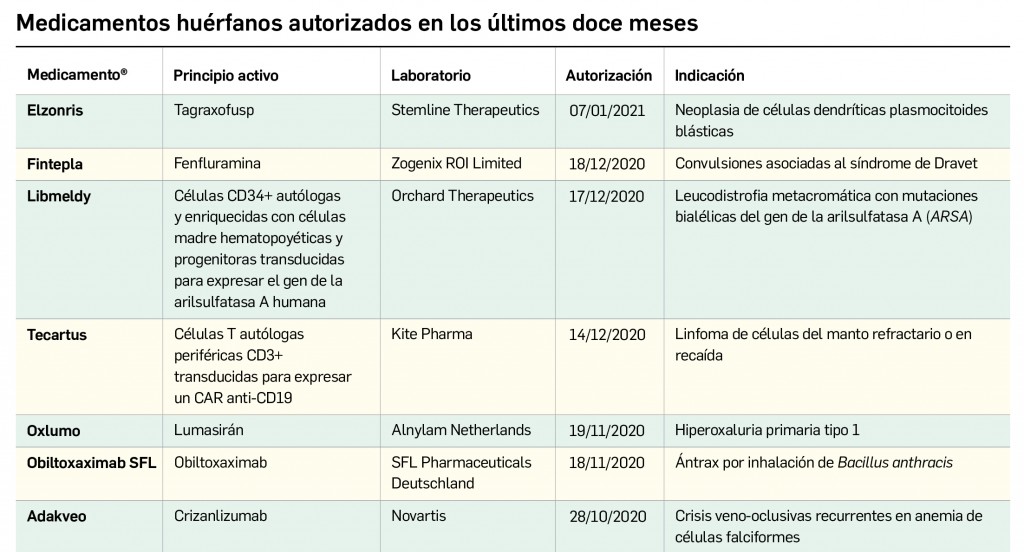 Medicamentos huérfanos autorizados en los últimos doce meses

| Medicamento® | Principio activo | Laboratorio | Autorización | Indicación |
|---|---|---|---|---|
| Elzonris | Tagraxofusp | Stemline Therapeutics | 07/01/2021 | Neoplasia de células dendríticas plasmocitoides blásticas |
| Fintepla | Fenfluramina | Zogenix ROI Limited | 18/12/2020 | Convulsiones asociadas al síndrome de Dravet |
| Libmeldy | Células CD34+ autólogas y enriquecidas con células madre hematopoyéticas y progenitoras transducidas para expresar el gen de la arilsulfatasa A humana | Orchard Therapeutics | 17/12/2020 | Leucodistrofia metacromática con mutaciones bialélicas del gen de la arilsulfatasa A (ARSA) |
| Tecartus | Células T autólogas periféricas CD3+ transducidas para expresar un CAR anti-CD19 | Kite Pharma | 14/12/2020 | Linfoma de células del manto refractario o en recaída |
| Oxlumo | Lumasirán | Alnylam Netherlands | 19/11/2020 | Hiperoxaluria primaria tipo 1 |
| Obiltoxaximab SFL | Obiltoxaximab | SFL Pharmaceuticals Deutschland | 18/11/2020 | Ántrax por inhalación de Bacillus anthracis |
| Adakveo | Crizanlizumab | Novartis | 28/10/2020 | Crisis veno-oclusivas recurrentes en anemia de células falciformes |